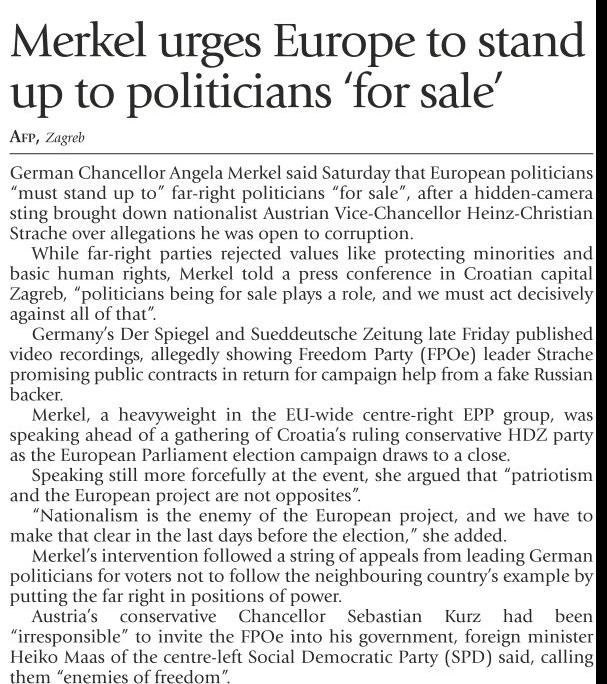 Merkel urges Europe to stand up to politicians 'for sale'

AFP, Zagreb

German Chancellor Angela Merkel said Saturday that European politicians "must stand up to" far-right politicians "for sale", after a hidden-camera sting brought down nationalist Austrian Vice-Chancellor Heinz-Christian Strache over allegations he was open to corruption.

While far-right parties rejected values like protecting minorities and basic human rights, Merkel told a press conference in Croatian capital Zagreb, "politicians being for sale plays a role, and we must act decisively against all of that".

Germany's Der Spiegel and Sueddeutsche Zeitung late Friday published video recordings, allegedly showing Freedom Party (FPOe) leader Strache promising public contracts in return for campaign help from a fake Russian backer.

Merkel, a heavyweight in the EU-wide centre-right EPP group, was speaking ahead of a gathering of Croatia's ruling conservative HDZ party as the European Parliament election campaign draws to a close.

Speaking still more forcefully at the event, she argued that "patriotism and the European project are not opposites".

"Nationalism is the enemy of the European project, and we have to make that clear in the last days before the election," she added.

Merkel's intervention followed a string of appeals from leading German politicians for voters not to follow the neighbouring country's example by putting the far right in positions of power.

Austria's conservative Chancellor Sebastian Kurz had been "irresponsible" to invite the FPOe into his government, foreign minister Heiko Maas of the centre-left Social Democratic Party (SPD) said, calling them "enemies of freedom".